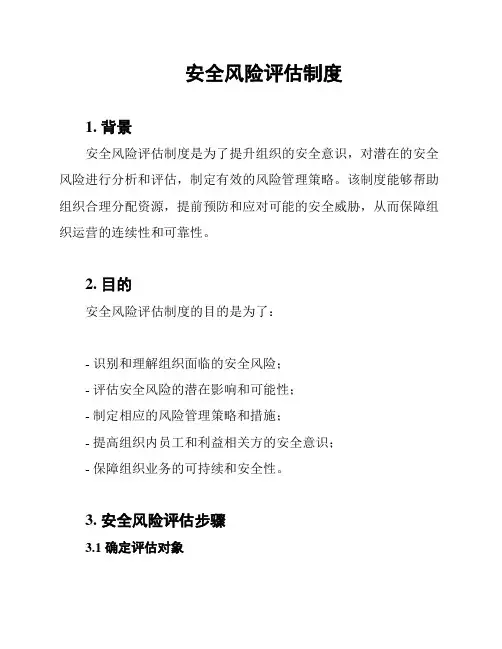 安全风险评估制度

1. 背景

安全风险评估制度是为了提升组织的安全意识，对潜在的安全风险进行分析和评估，制定有效的风险管理策略。该制度能够帮助组织合理分配资源，提前预防和应对可能的安全威胁，从而保障组织运营的连续性和可靠性。

2. 目的

安全风险评估制度的目的是为了：

- 识别和理解组织面临的安全风险；
- 评估安全风险的潜在影响和可能性；
- 制定相应的风险管理策略和措施；
- 提高组织内员工和利益相关方的安全意识；
- 保障组织业务的可持续和安全性。

3. 安全风险评估步骤

3.1 确定评估对象